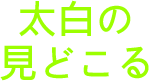 太白の
見どころ